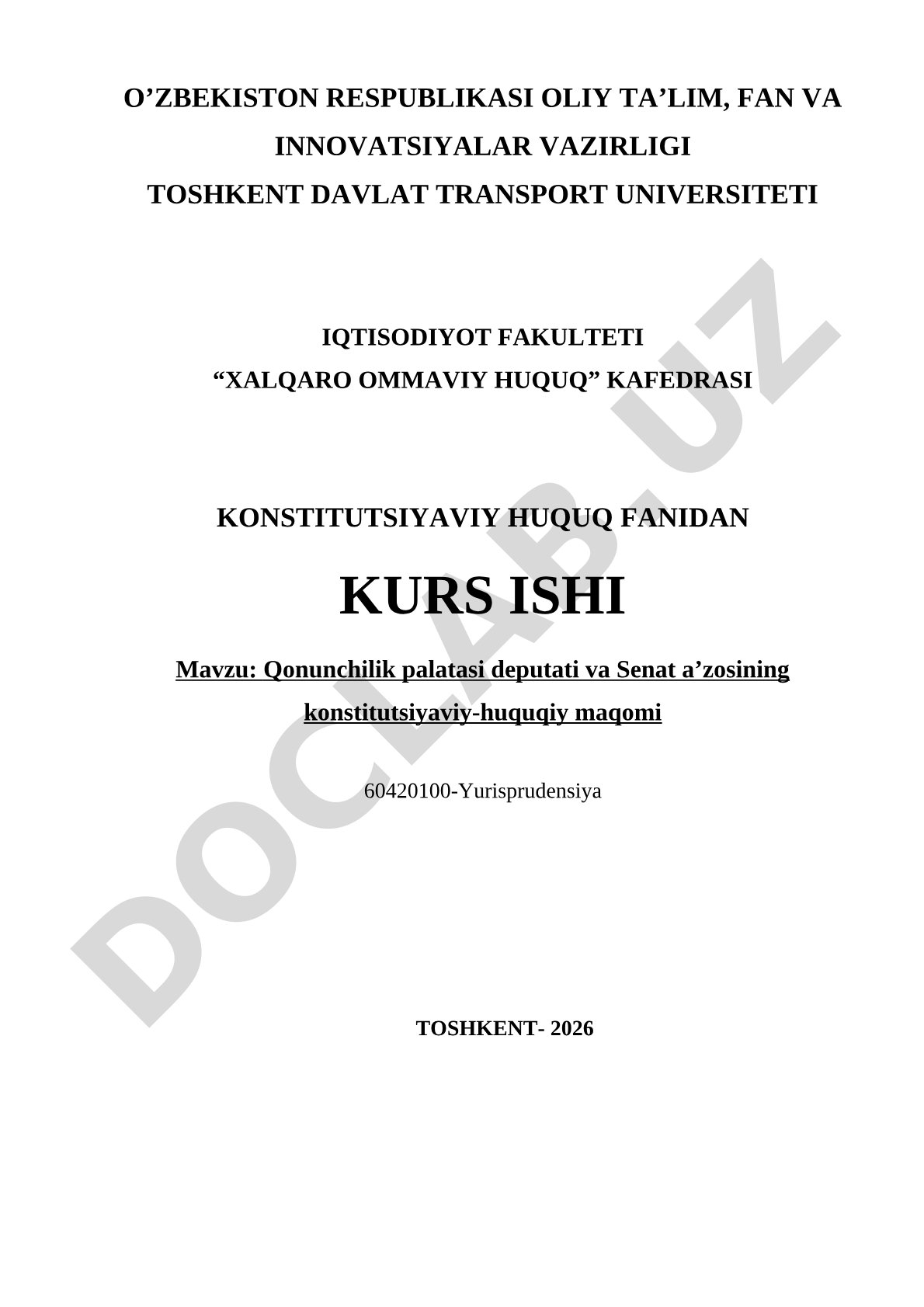 O’ZBEKISTON RESPUBLIKASI OLIY TA’LIM, FAN VA INNOVATSIYALAR VAZIRLIGI
TOSHKENT DAVLAT TRANSPORT UNIVERSITETI

IQTISODIYOT FAKULTETI
“XALQARO OMMAVIY HUQUQ” KAFEDRASI

KONSTITUTSIYAVIY HUQUQ FANIDAN

KURS ISHI

Mavzu: Qonunchilik palatasi deputati va Senat a’zosining konstitutsiyaviy-huquqiy maqomi

60420100-Yurisprudensiya

TOSHKENT- 2026

DOCLAB.UZ